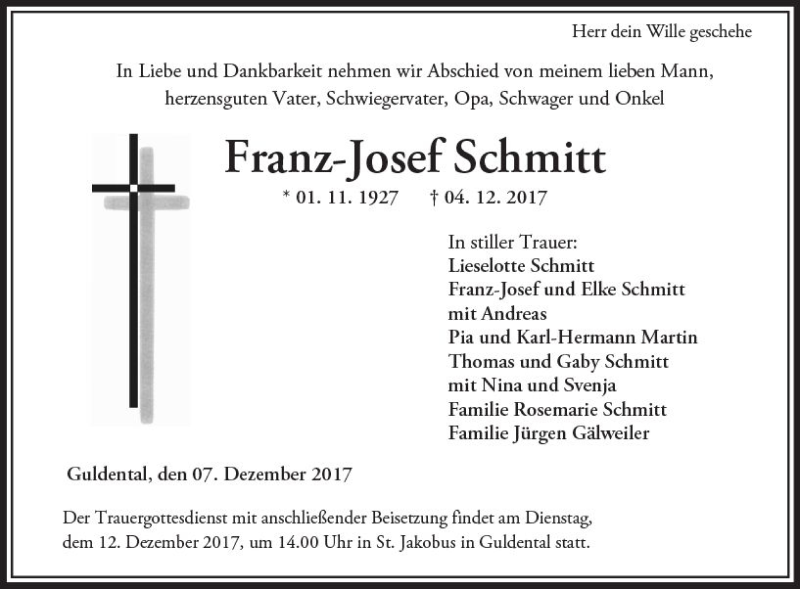 Herr dein Wille geschehe

In Liebe und Dankbarkeit nehmen wir Abschied von meinem lieben Mann, herzensguten Vater, Schwiegervater, Opa, Schwager und Onkel

Franz-Josef Schmitt

* 01. 11. 1927   † 04. 12. 2017

In stiller Trauer:
Lieselotte Schmitt
Franz-Josef und Elke Schmitt
mit Andreas
Pia und Karl-Hermann Martin
Thomas und Gaby Schmitt
mit Nina und Svenja
Familie Rosemarie Schmitt
Familie Jürgen Gälweiler

Guldental, den 07. Dezember 2017

Der Trauergottesdienst mit anschließender Beisetzung findet am Dienstag, dem 12. Dezember 2017, um 14.00 Uhr in St. Jakobus in Guldental statt.